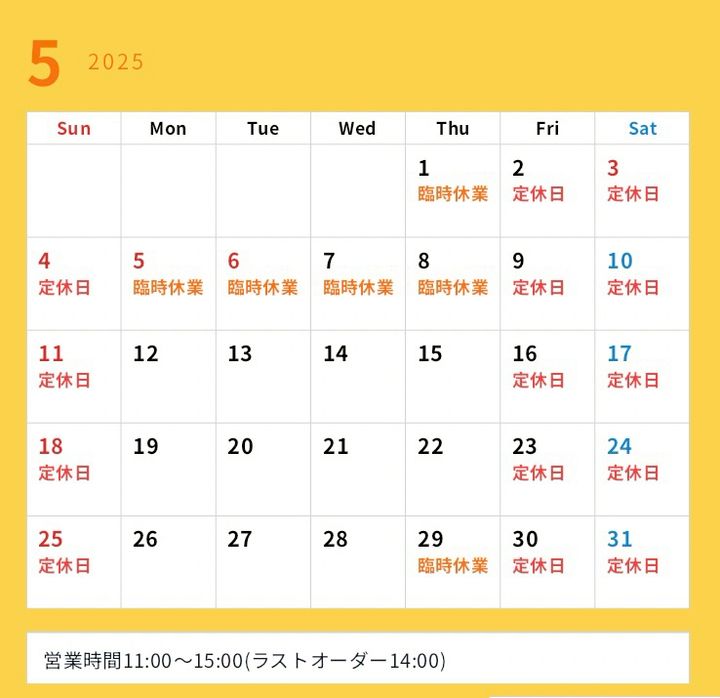 5 2025

| Sun | Mon | Tue | Wed | Thu | Fri | Sat |
|---|---|---|---|---|---|---|
|  |  |  |  | 1 臨時休業 | 2 定休日 | 3 定休日 |
| 4 定休日 | 5 臨時休業 | 6 臨時休業 | 7 臨時休業 | 8 臨時休業 | 9 定休日 | 10 定休日 |
| 11 定休日 | 12 | 13 | 14 | 15 | 16 定休日 | 17 定休日 |
| 18 定休日 | 19 | 20 | 21 | 22 | 23 定休日 | 24 定休日 |
| 25 定休日 | 26 | 27 | 28 | 29 臨時休業 | 30 定休日 | 31 定休日 |

営業時間11:00～15:00(ラストオーダー14:00)